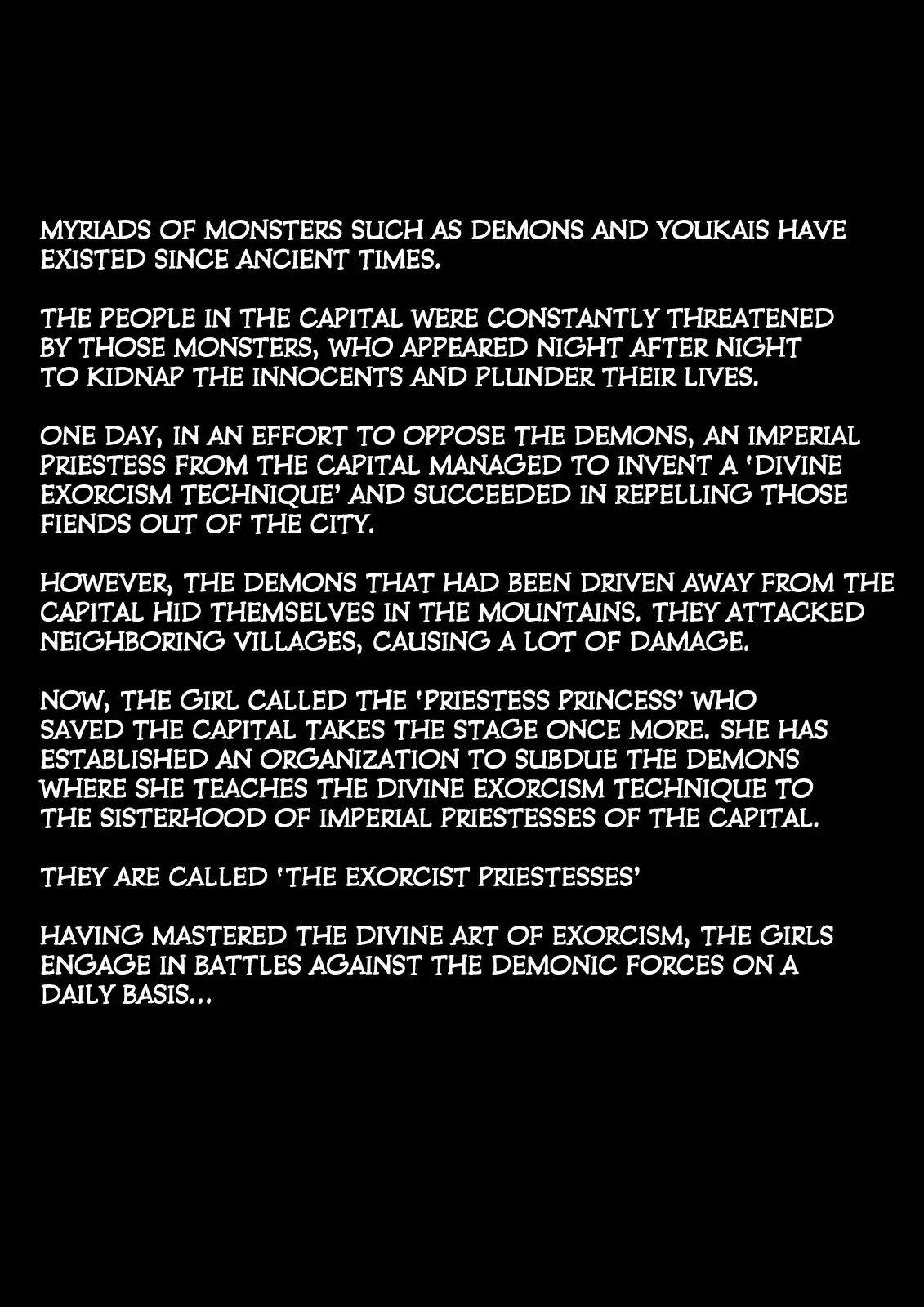 MYRIADS OF MONSTERS SUCH AS DEMONS AND YOUKAIS HAVE EXISTED SINCE ANCIENT TIMES.

THE PEOPLE IN THE CAPITAL WERE CONSTANTLY THREATENED BY THOSE MONSTERS, WHO APPEARED NIGHT AFTER NIGHT TO KIDNAP THE INNOCENTS AND PLUNDER THEIR LIVES.

ONE DAY, IN AN EFFORT TO OPPOSE THE DEMONS, AN IMPERIAL PRIESTESS FROM THE CAPITAL MANAGED TO INVENT A 'DIVINE EXORCISM TECHNIQUE' AND SUCCEEDED IN REPELLING THOSE FIENDS OUT OF THE CITY.

HOWEVER, THE DEMONS THAT HAD BEEN DRIVEN AWAY FROM THE CAPITAL HID THEMSELVES IN THE MOUNTAINS. THEY ATTACKED NEIGHBORING VILLAGES, CAUSING A LOT OF DAMAGE.

NOW, THE GIRL CALLED THE 'PRIESTESS PRINCESS' WHO SAVED THE CAPITAL TAKES THE STAGE ONCE MORE. SHE HAS ESTABLISHED AN ORGANIZATION TO SUBDUE THE DEMONS WHERE SHE TEACHES THE DIVINE EXORCISM TECHNIQUE TO THE SISTERHOOD OF IMPERIAL PRIESTESSES OF THE CAPITAL.

THEY ARE CALLED 'THE EXORCIST PRIESTESSES'

HAVING MASTERED THE DIVINE ART OF EXORCISM, THE GIRLS ENGAGE IN BATTLES AGAINST THE DEMONIC FORCES ON A DAILY BASIS...